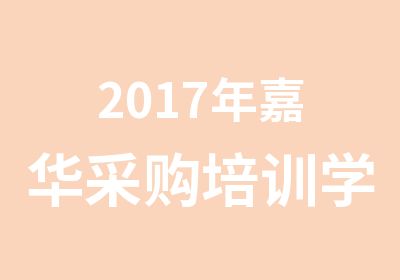 2017年嘉
华采购培训学